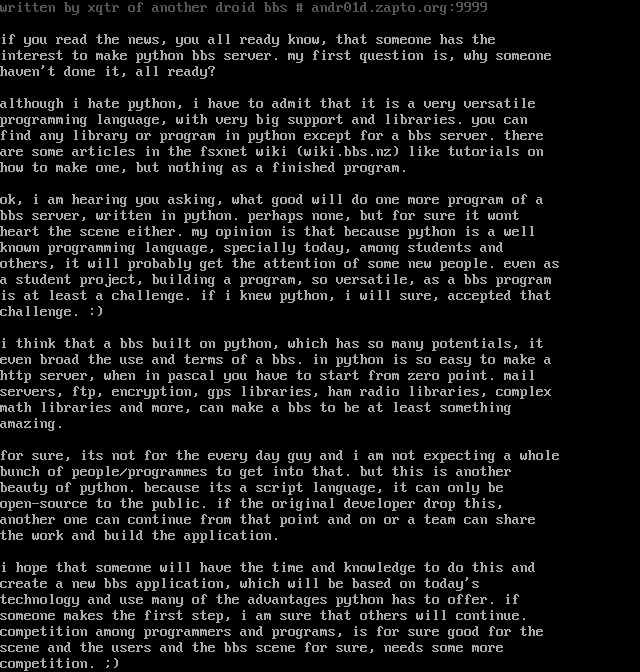 written by xqtr of another droid bbs # andr01d.zapto.org:9999

if you read the news, you all ready know, that someone has the interest to make python bbs server. my first question is, why someone haven't done it, all ready?

although i hate python, i have to admit that it is a very versatile programming language, with very big support and libraries. you can find any library or program in python except for a bbs server. there are some articles in the fsxnet wiki (wiki.bbs.nz) like tutorials on how to make one, but nothing as a finished program.

ok, i am hearing you asking, what good will do one more program of a bbs server, written in python. perhaps none, but for sure it wont heart the scene either. my opinion is that because python is a well known programming language, specially today, among students and others, it will probably get the attention of some new people. even as a student project, building a program, so versatile, as a bbs program is at least a challenge. if i knew python, i will sure, accepted that challenge. :)

i think that a bbs built on python, which has so many potentials, it even broad the use and terms of a bbs. in python is so easy to make a http server, when in pascal you have to start from zero point. mail servers, ftp, encryption, gps libraries, ham radio libraries, complex math libraries and more, can make a bbs to be at least something amazing.

for sure, its not for the every day guy and i am not expecting a whole bunch of people/programmes to get into that. but this is another beauty of python. because its a script language, it can only be open-source to the public. if the original developer drop this, another one can continue from that point and on or a team can share the work and build the application.

i hope that someone will have the time and knowledge to do this and create a new bbs application, which will be based on today's technology and use many of the advantages python has to offer. if someone makes the first step, i am sure that others will continue. competition among programmers and programs, is for sure good for the scene and the users and the bbs scene for sure, needs some more competition. ;)